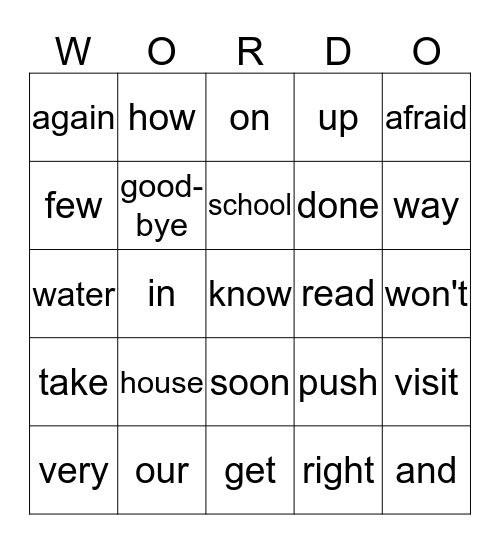 | W | O | R | D | O |
|---|---|---|---|---|
| again | how | on | up | afraid |
| few | good-bye | school | done | way |
| water | in | know | read | won't |
| take | house | soon | push | visit |
| very | our | get | right | and |